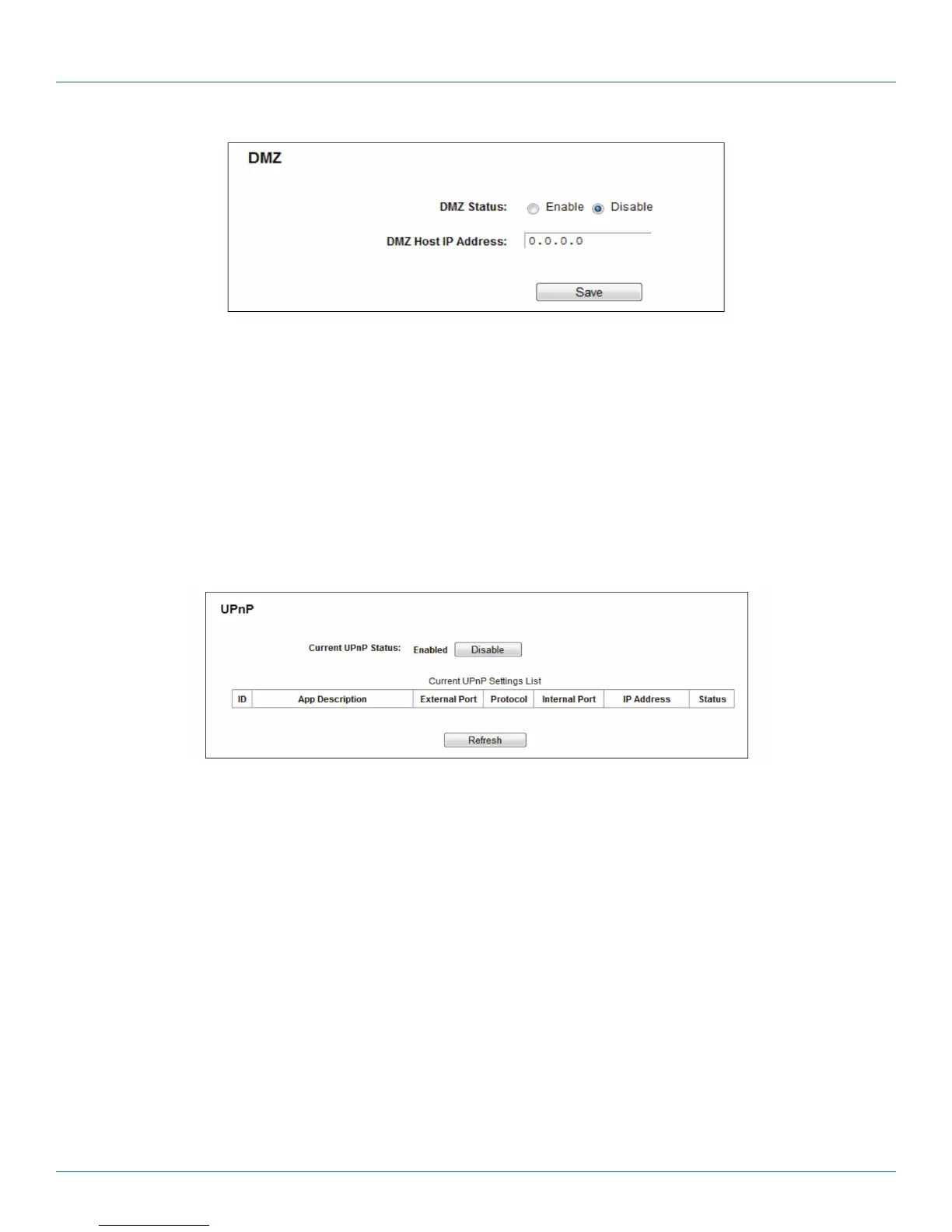 DMZ

DMZ Status: Enable Disable

DMZ Host IP Address: 0.0.0.0

Save

UPnP

Current UPnP Status: Enabled Disable

Current UPnP Settings List

| ID | App Description | External Port | Protocol | Internal Port | IP Address | Status |
|---|---|---|---|---|---|---|

Refresh